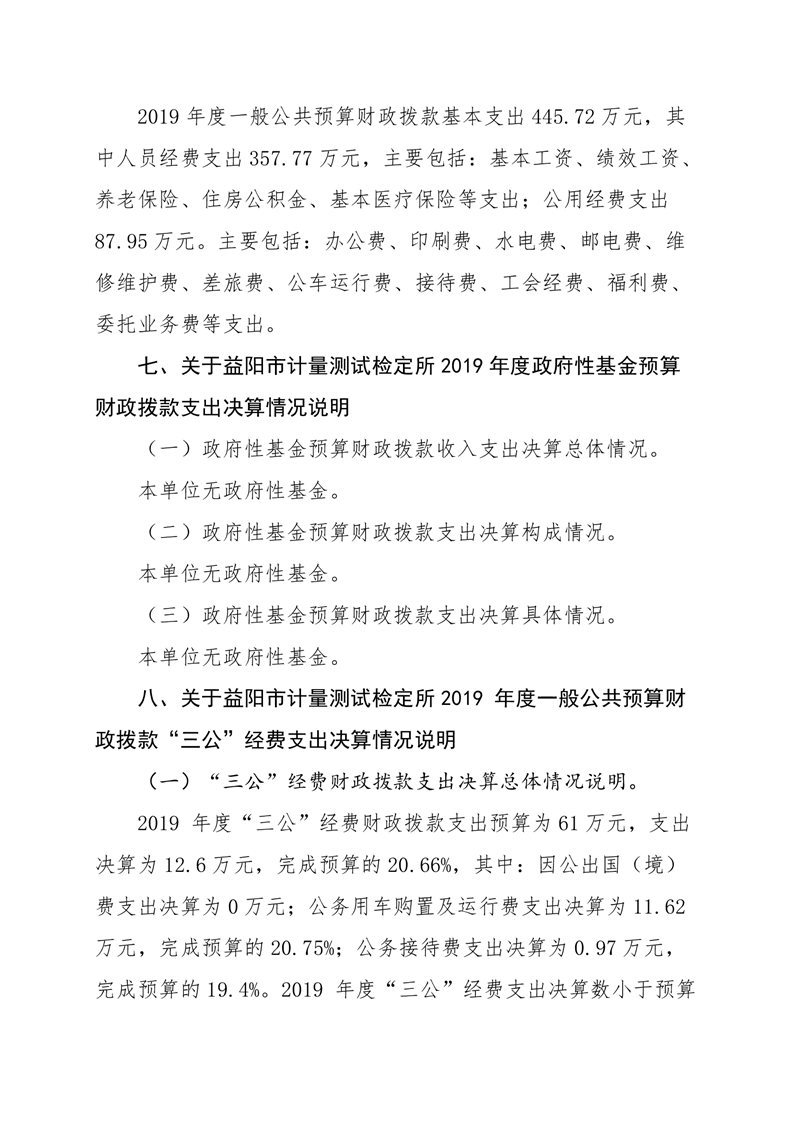 2019 年度一般公共预算财政拨款基本支出 445.72 万元，其中人员经费支出 357.77 万元，主要包括：基本工资、绩效工资、养老保险、住房公积金、基本医疗保险等支出；公用经费支出 87.95 万元。主要包括：办公费、印刷费、水电费、邮电费、维修维护费、差旅费、公车运行费、接待费、工会经费、福利费、委托业务费等支出。

七、关于益阳市计量测试检定所 2019 年度政府性基金预算财政拨款支出决算情况说明

（一）政府性基金预算财政拨款收入支出决算总体情况。

本单位无政府性基金。

（二）政府性基金预算财政拨款支出决算构成情况。

本单位无政府性基金。

（三）政府性基金预算财政拨款支出决算具体情况。

本单位无政府性基金。

八、关于益阳市计量测试检定所 2019 年度一般公共预算财政拨款“三公”经费支出决算情况说明

（一）“三公”经费财政拨款支出决算总体情况说明。

2019 年度“三公”经费财政拨款支出预算为 61 万元，支出决算为 12.6 万元，完成预算的 20.66%，其中：因公出国（境）费支出决算为 0 万元；公务用车购置及运行费支出决算为 11.62 万元，完成预算的 20.75%；公务接待费支出决算为 0.97 万元，完成预算的 19.4%。2019 年度“三公”经费支出决算数小于预算